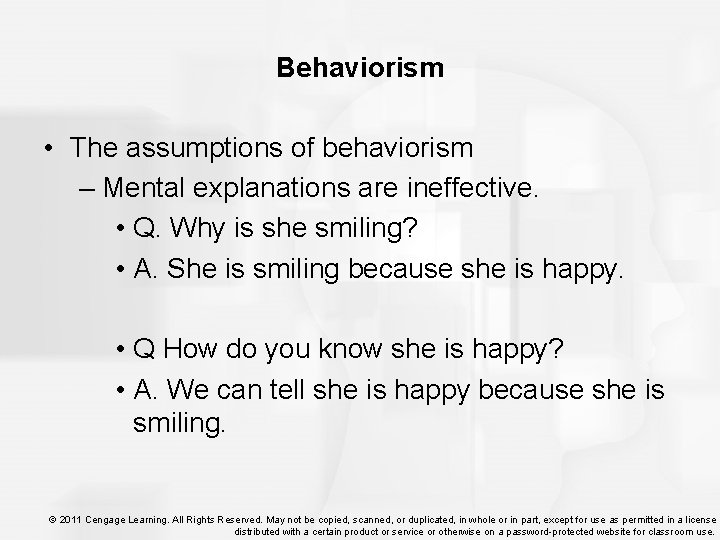 Behaviorism

• The assumptions of behaviorism
– Mental explanations are ineffective.
• Q. Why is she smiling?
• A. She is smiling because she is happy.

• Q How do you know she is happy?
• A. We can tell she is happy because she is smiling.

© 2011 Cengage Learning. All Rights Reserved. May not be copied, scanned, or duplicated, in whole or in part, except for use as permitted in a license distributed with a certain product or service or otherwise on a password-protected website for classroom use.